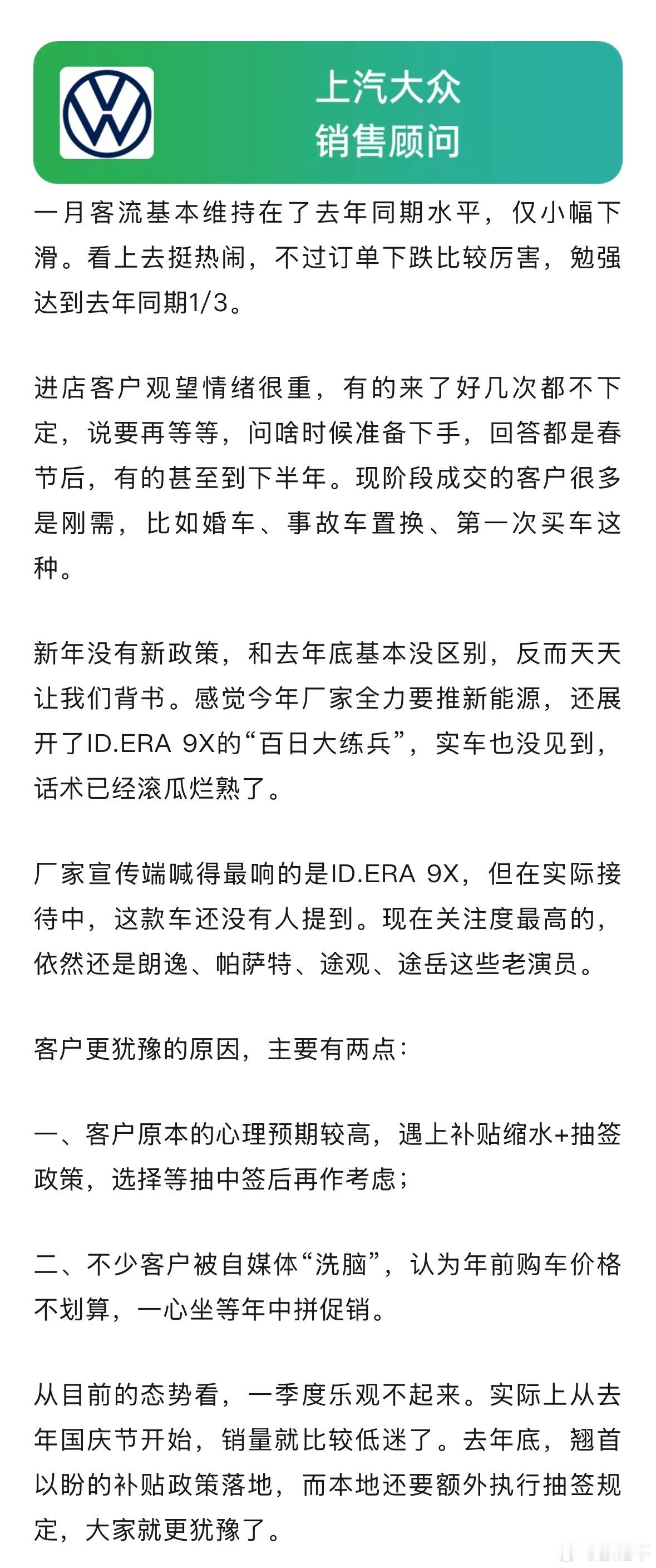 上汽大众
销售顾问

一月客流基本维持在了去年同期水平，仅小幅下滑。看上去挺热闹，不过订单下跌比较厉害，勉强达到去年同期1/3。

进店客户观望情绪很重，有的来了好几次都不下定，说要再等等，问啥时候准备下手，回答都是春节后，有的甚至到下半年。现阶段成交的客户很多是刚需，比如婚车、事故车置换、第一次买车这种。

新年没有新政策，和去年底基本没区别，反而天天让我们背书。感觉今年厂家全力要推新能源，还展开了ID.ERA 9X的“百日大练兵”，实车也没见到，话术已经滚瓜烂熟了。

厂家宣传端喊得最响的是ID.ERA 9X，但在实际接待中，这款车还没有人提到。现在关注度最高的，依然还是朗逸、帕萨特、途观、途岳这些老演员。

客户更犹豫的原因，主要有两点：

一、客户原本的心理预期较高，遇上补贴缩水+抽签政策，选择等抽中签后再作考虑；

二、不少客户被自媒体“洗脑”，认为年前购车价格不划算，一心坐等年中拼促销。

从目前的态势看，一季度乐观不起来。实际上从去年国庆节开始，销量就比较低迷了。去年底，翘首以盼的补贴政策落地，而本地还要额外执行抽签规定，大家就更犹豫了。